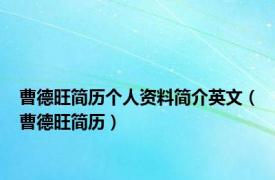 曹德旺简历个人资料简介英文（曹德旺简历）